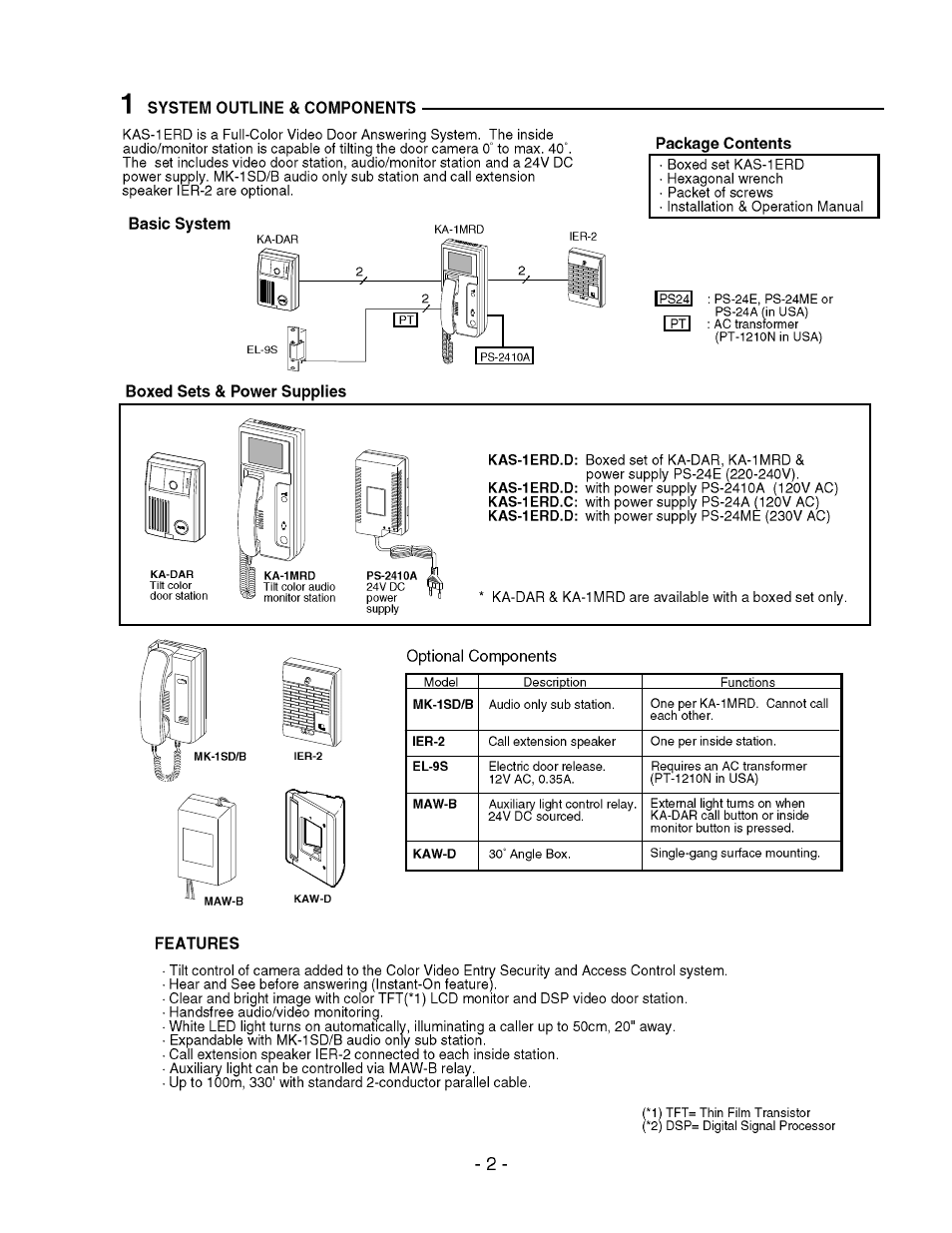 1 SYSTEM OUTLINE & COMPONENTS

KAS-1ERD is a Full-Color Video Door Answering System. The inside audio/monitor station is capable of tilting the door camera 0° to max. 40°. The set includes video door station, audio/monitor station and a 24V DC power supply. MK-1SD/B audio only sub station and call extension speaker IER-2 are optional.

Package Contents
· Boxed set KAS-1ERD
· Hexagonal wrench
· Packet of screws
· Installation & Operation Manual

Basic System

KA-DAR
KA-1MRD
IER-2
2
2
2
PT
EL-9S
PS-2410A

PS24 : PS-24E, PS-24ME or PS-24A (in USA)
PT : AC transformer (PT-1210N in USA)

Boxed Sets & Power Supplies

KA-DAR Tilt color door station
KA-1MRD Tilt color audio monitor station
PS-2410A 24V DC power supply

KAS-1ERD.D: Boxed set of KA-DAR, KA-1MRD & power supply PS-24E (220-240V).
KAS-1ERD.D: with power supply PS-2410A (120V AC)
KAS-1ERD.C: with power supply PS-24A (120V AC)
KAS-1ERD.D: with power supply PS-24ME (230V AC)

* KA-DAR & KA-1MRD are available with a boxed set only.

MK-1SD/B
IER-2
MAW-B
KAW-D

Optional Components

| Model | Description | Functions |
|---|---|---|
| MK-1SD/B | Audio only sub station. | One per KA-1MRD. Cannot call each other. |
| IER-2 | Call extension speaker | One per inside station. |
| EL-9S | Electric door release. 12V AC, 0.35A. | Requires an AC transformer (PT-1210N in USA) |
| MAW-B | Auxiliary light control relay. 24V DC sourced. | External light turns on when KA-DAR call button or inside monitor button is pressed. |
| KAW-D | 30° Angle Box. | Single-gang surface mounting. |

FEATURES
· Tilt control of camera added to the Color Video Entry Security and Access Control system.
· Hear and See before answering (Instant-On feature).
· Clear and bright image with color TFT(*1) LCD monitor and DSP video door station.
· Handsfree audio/video monitoring.
· White LED light turns on automatically, illuminating a caller up to 50cm, 20" away.
· Expandable with MK-1SD/B audio only sub station.
· Call extension speaker IER-2 connected to each inside station.
· Auxiliary light can be controlled via MAW-B relay.
· Up to 100m, 330' with standard 2-conductor parallel cable.

(*1) TFT= Thin Film Transistor
(*2) DSP= Digital Signal Processor

- 2 -